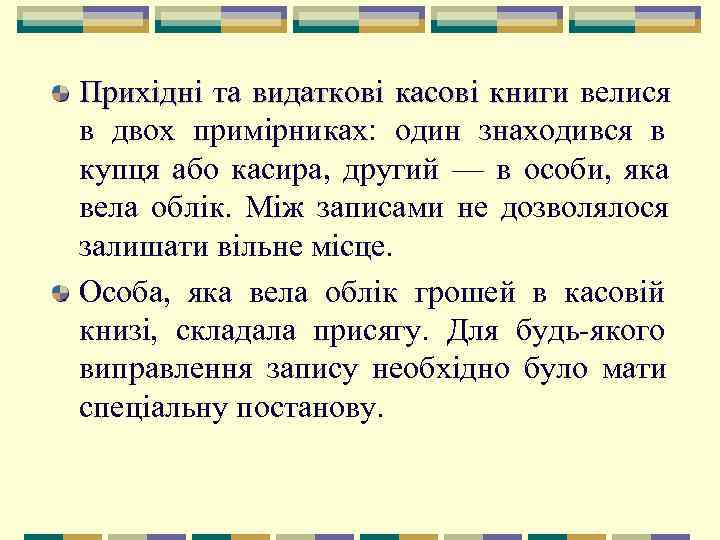 Прихідні та видаткові касові книги велися в двох примірниках: один знаходився в купця або касира, другий — в особи, яка вела облік. Між записами не дозволялося залишати вільне місце.

Особа, яка вела облік грошей в касовій книзі, складала присягу. Для будь-якого виправлення запису необхідно було мати спеціальну постанову.